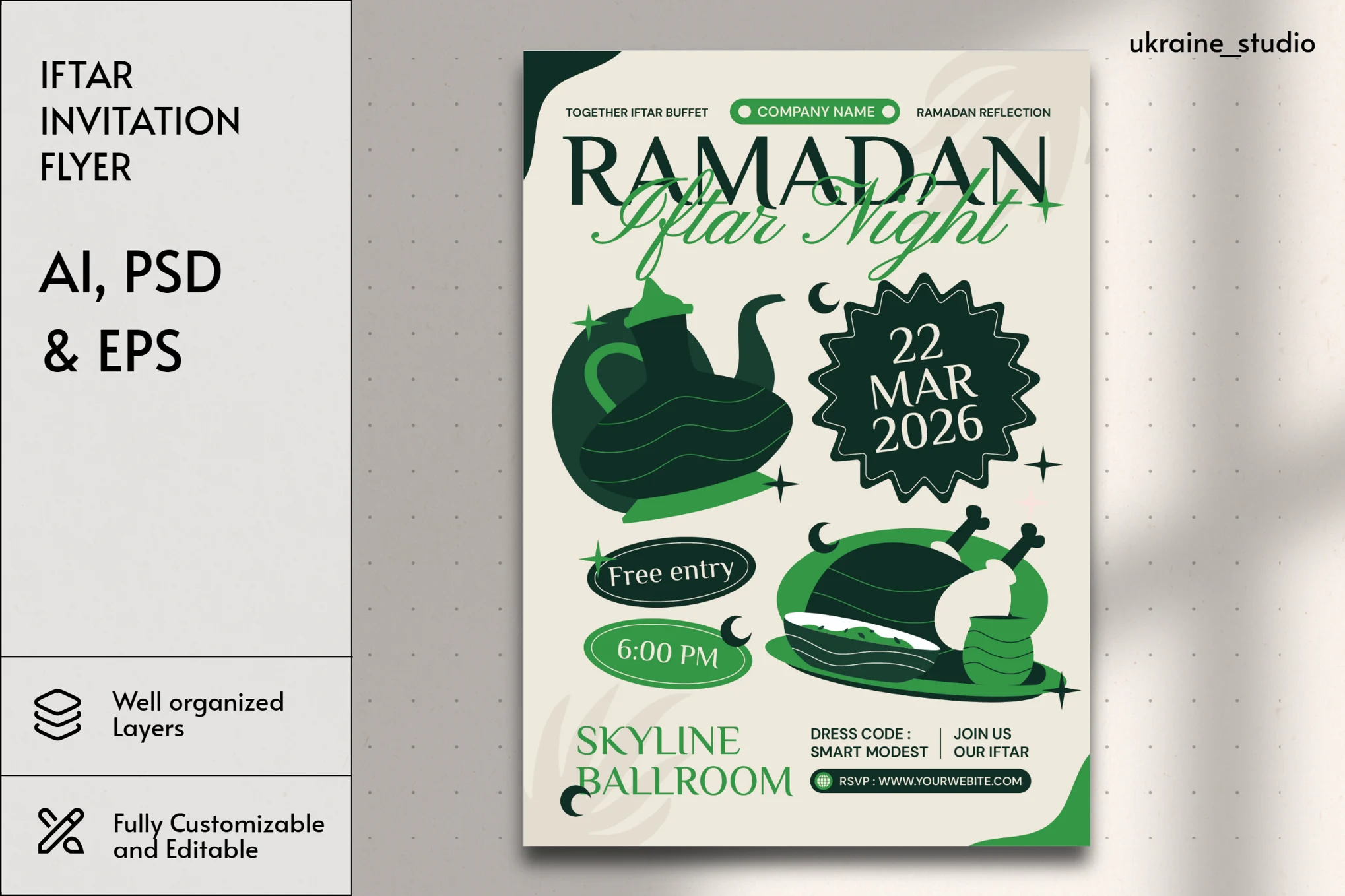 IFTAR INVITATION FLYER

AI, PSD & EPS

Well organized Layers

Fully Customizable and Editable

ukraine_studio

TOGETHER IFTAR BUFFET

COMPANY NAME

RAMADAN REFLECTION

RAMADAN

Iftar Night

22 MAR 2026

Free entry

6:00 PM

SKYLINE BALLROOM

DRESS CODE : SMART MODEST

JOIN US OUR IFTAR

RSVP : WWW.YOURWEBITE.COM